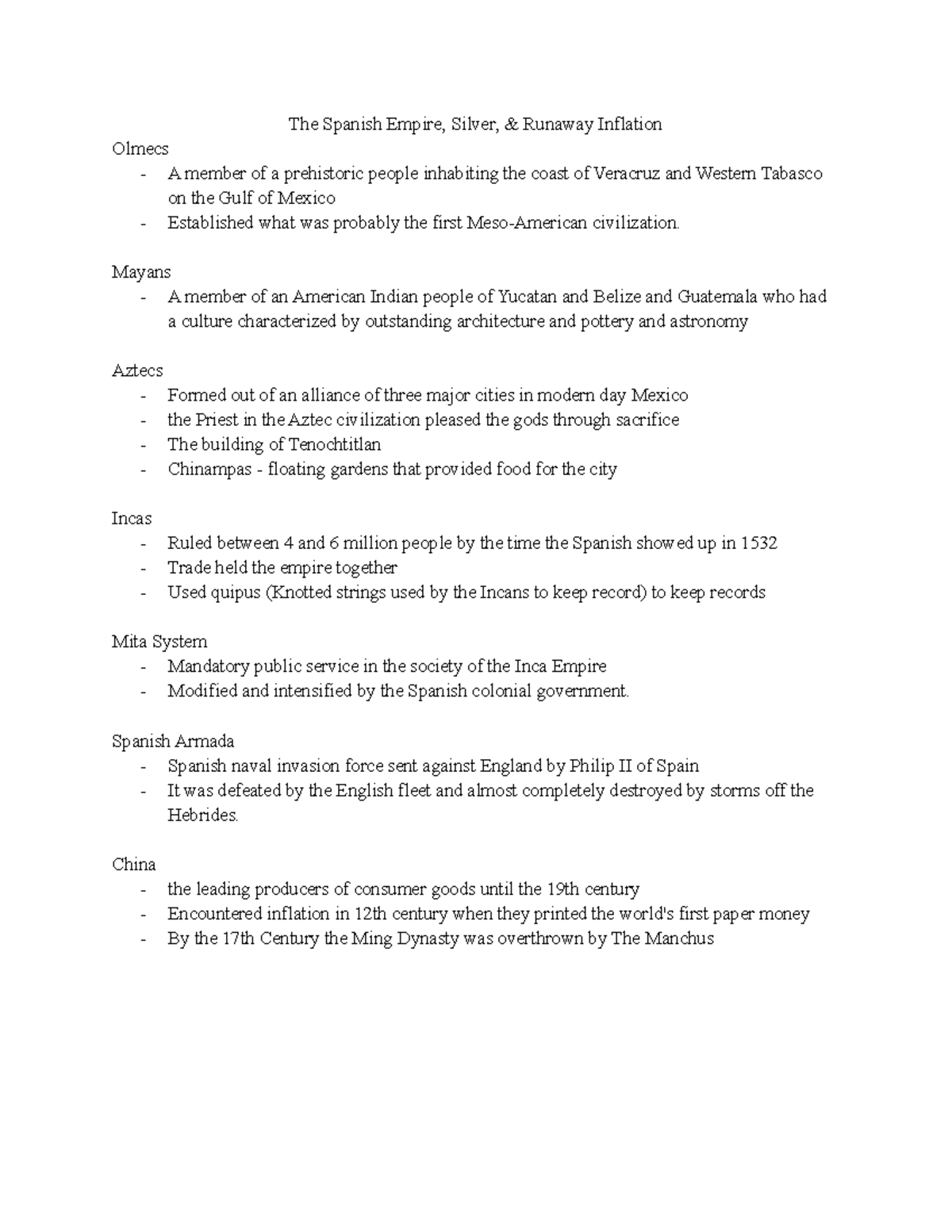 The Spanish Empire, Silver, & Runaway Inflation

Olmecs
- A member of a prehistoric people inhabiting the coast of Veracruz and Western Tabasco on the Gulf of Mexico
- Established what was probably the first Meso-American civilization.

Mayans
- A member of an American Indian people of Yucatan and Belize and Guatemala who had a culture characterized by outstanding architecture and pottery and astronomy

Aztecs
- Formed out of an alliance of three major cities in modern day Mexico
- the Priest in the Aztec civilization pleased the gods through sacrifice
- The building of Tenochtitlan
- Chinampas - floating gardens that provided food for the city

Incas
- Ruled between 4 and 6 million people by the time the Spanish showed up in 1532
- Trade held the empire together
- Used quipus (Knotted strings used by the Incans to keep record) to keep records

Mita System
- Mandatory public service in the society of the Inca Empire
- Modified and intensified by the Spanish colonial government.

Spanish Armada
- Spanish naval invasion force sent against England by Philip II of Spain
- It was defeated by the English fleet and almost completely destroyed by storms off the Hebrides.

China
- the leading producers of consumer goods until the 19th century
- Encountered inflation in 12th century when they printed the world's first paper money
- By the 17th Century the Ming Dynasty was overthrown by The Manchus